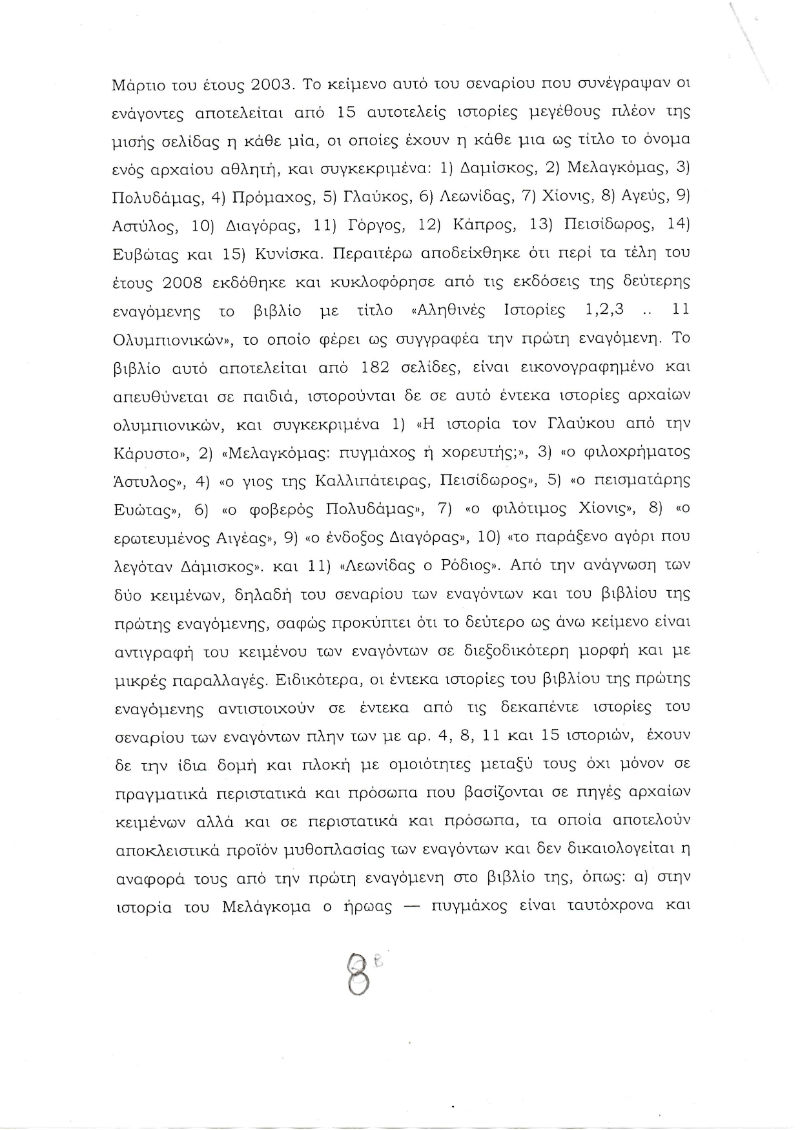 Μάρτιο του έτους 2003. Το κείμενο αυτό του σεναρίου που συνέγραψαν οι ενάγοντες αποτελείται από 15 αυτοτελείς ιστορίες μεγέθους πλέον της μισής σελίδας η κάθε μία, οι οποίες έχουν η κάθε μια ως τίτλο το όνομα ενός αρχαίου αθλητή, και συγκεκριμένα: 1) Δαμίσκος, 2) Μελαγκόμας, 3) Πολυδάμας, 4) Πρόμαχος, 5) Γλαύκος, 6) Λεωνίδας, 7) Χίονις, 8) Αγεύς, 9) Αστύλος, 10) Διαγόρας, 11) Γόργος, 12) Κάπρος, 13) Πεισίδωρος, 14) Ευβώτας και 15) Κυνίσκα. Περαιτέρω αποδείχθηκε ότι περί τα τέλη του έτους 2008 εκδόθηκε και κυκλοφόρησε από τις εκδόσεις της δεύτερης εναγόμενης το βιβλίο με τίτλο «Αληθινές Ιστορίες 1,2,3 .. 11 Ολυμπιονικών», το οποίο φέρει ως συγγραφέα την πρώτη εναγόμενη. Το βιβλίο αυτό αποτελείται από 182 σελίδες, είναι εικονογραφημένο και απευθύνεται σε παιδιά, ιστορούνται δε σε αυτό έντεκα ιστορίες αρχαίων ολυμπιονικών, και συγκεκριμένα 1) «Η ιστορία τον Γλαύκου από την Κάρυστο», 2) «Μελαγκόμας: πυγμάχος ή χορευτής;», 3) «ο φιλοχρήματος Άστυλος», 4) «ο γιος της Καλλιπάτειρας, Πεισίδωρος», 5) «ο πεισματάρης Ευώτας», 6) «ο φοβερός Πολυδάμας», 7) «ο φιλότιμος Χίονις», 8) «ο ερωτευμένος Αιγέας», 9) «ο ένδοξος Διαγόρας», 10) «το παράξενο αγόρι που λεγόταν Δάμισκος». και 11) «Λεωνίδας ο Ρόδιος». Από την ανάγνωση των δύο κειμένων, δηλαδή του σεναρίου των εναγόντων και του βιβλίου της πρώτης εναγόμενης, σαφώς προκύπτει ότι το δεύτερο ως άνω κείμενο είναι αντιγραφή του κειμένου των εναγόντων σε διεξοδικότερη μορφή και με μικρές παραλλαγές. Ειδικότερα, οι έντεκα ιστορίες του βιβλίου της πρώτης εναγόμενης αντιστοιχούν σε έντεκα από τις δεκαπέντε ιστορίες του σεναρίου των εναγόντων πλην των με αρ. 4, 8, 11 και 15 ιστοριών, έχουν δε την ίδια δομή και πλοκή με ομοιότητες μεταξύ τους όχι μόνον σε πραγματικά περιστατικά και πρόσωπα που βασίζονται σε πηγές αρχαίων κειμένων αλλά και σε περιστατικά και πρόσωπα, τα οποία αποτελούν αποκλειστικά προϊόν μυθοπλασίας των εναγόντων και δεν δικαιολογείται η αναφορά τους από την πρώτη εναγόμενη στο βιβλίο της, όπως: α) στην ιστορία του Μελάγκομα ο ήρωας — πυγμάχος είναι ταυτόχρονα και

8ε